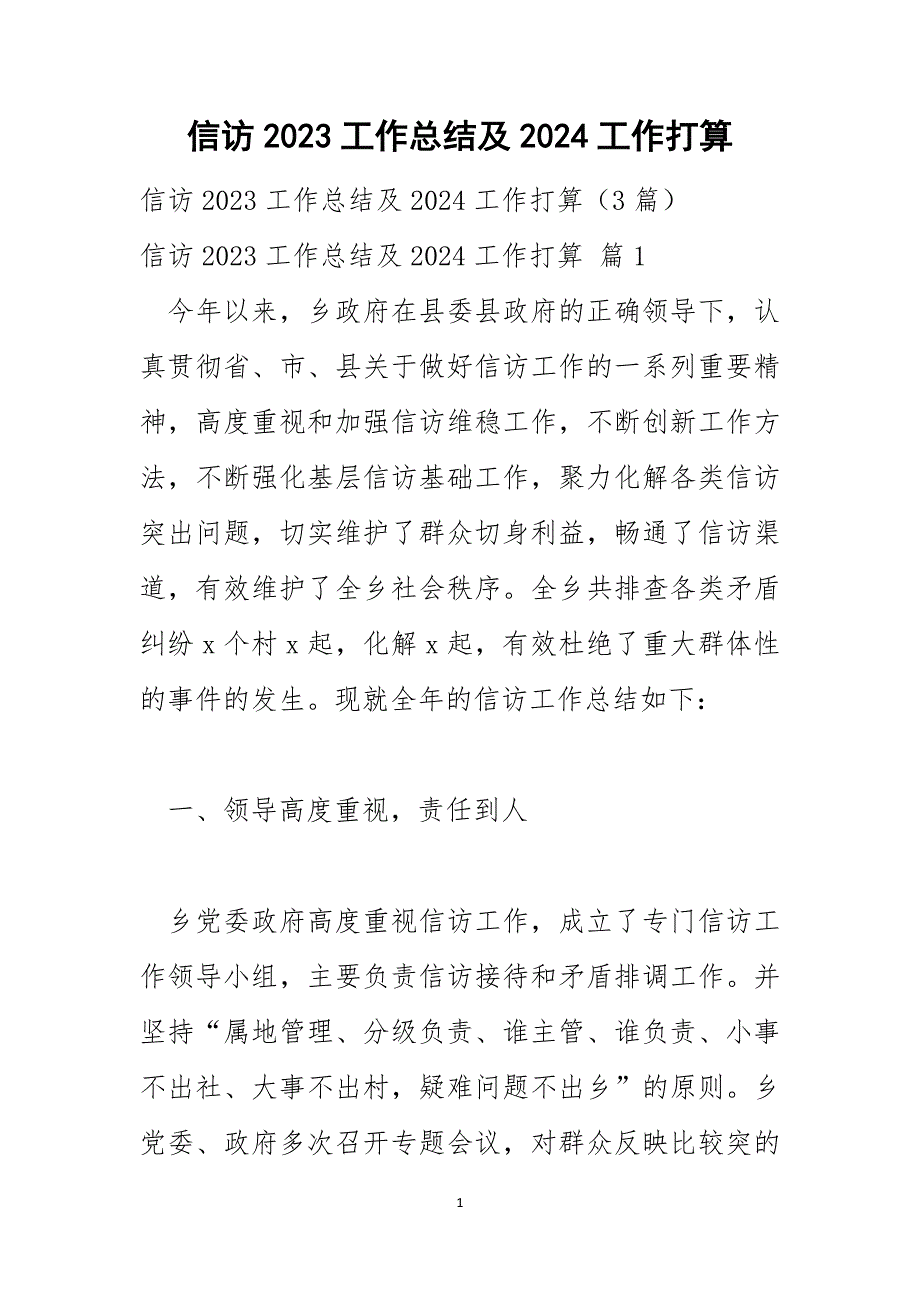 信访 2023 工作总结及 2024 工作打算

信访 2023 工作总结及 2024 工作打算（3 篇）

信访 2023 工作总结及 2024 工作打算 篇 1

今年以来，乡政府在县委县政府的正确领导下，认真贯彻省、市、县关于做好信访工作的一系列重要精神，高度重视和加强信访维稳工作，不断创新工作方法，不断强化基层信访基础工作，聚力化解各类信访突出问题，切实维护了群众切身利益，畅通了信访渠道，有效维护了全乡社会秩序。全乡共排查各类矛盾纠纷 x 个村 x 起，化解 x 起，有效杜绝了重大群体性的事件的发生。现就全年的信访工作总结如下：

一、领导高度重视，责任到人

乡党委政府高度重视信访工作，成立了专门信访工作领导小组，主要负责信访接待和矛盾排调工作。并坚持“属地管理、分级负责、谁主管、谁负责、小事不出社、大事不出村，疑难问题不出乡”的原则。乡党委、政府多次召开专题会议，对群众反映比较突的

1